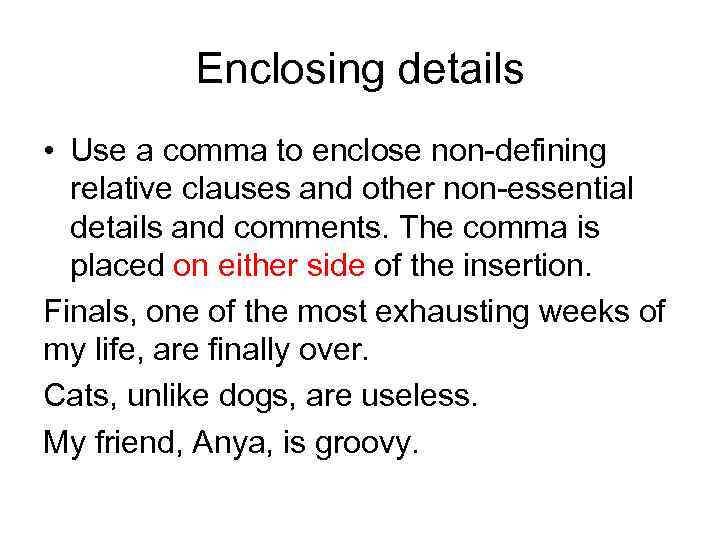 Enclosing details

• Use a comma to enclose non-defining relative clauses and other non-essential details and comments. The comma is placed on either side of the insertion.

Finals, one of the most exhausting weeks of my life, are finally over.

Cats, unlike dogs, are useless.

My friend, Anya, is groovy.